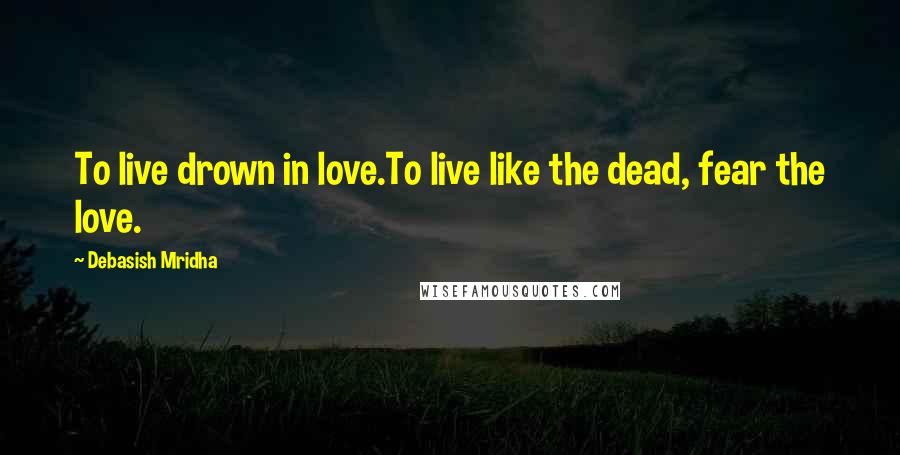 To live drown in love.To live like the dead, fear the love.

~ Debasish Mridha

WISEFAMOUSQUOTES.COM